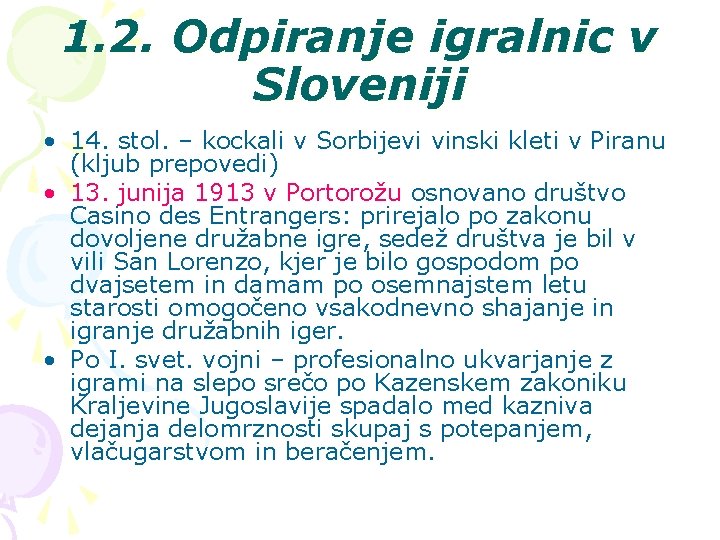 1.2. Odpiranje igralnic v Sloveniji

• 14. stol. – kockali v Sorbijevi vinski kleti v Piranu (kljub prepovedi)
• 13. junija 1913 v Portorožu osnovano društvo Casino des Entrangers: prirejalo po zakonu dovoljene družabne igre, sedež društva je bil v vili San Lorenzo, kjer je bilo gospodom po dvajsetem in damam po osemnajstem letu starosti omogočeno vsakodnevno shajanje in igranje družabnih iger.
• Po I. svet. vojni – profesionalno ukvarjanje z igrami na slepo srečo po Kazenskem zakoniku Kraljevine Jugoslavije spadalo med kazniva dejanja delomrznosti skupaj s potepanjem, vlačugarstvom in beračenjem.